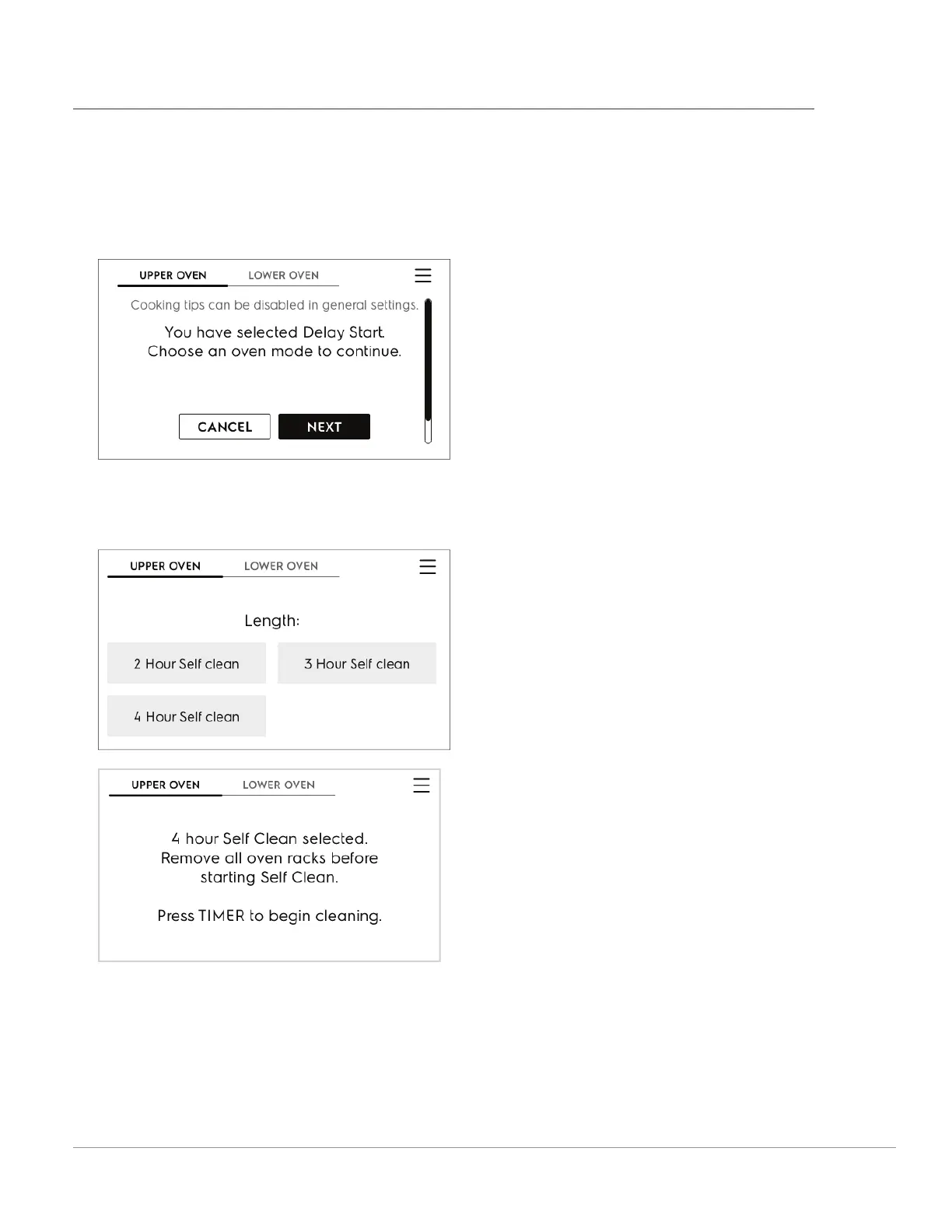 UPPER OVEN LOWER OVEN

Cooking tips can be disabled in general settings.

You have selected Delay Start.
Choose an oven mode to continue.

CANCEL NEXT

UPPER OVEN LOWER OVEN

Length:

2 Hour Self clean
3 Hour Self clean
4 Hour Self clean

UPPER OVEN LOWER OVEN

4 hour Self Clean selected.
Remove all oven racks before starting Self Clean.

Press TIMER to begin cleaning.